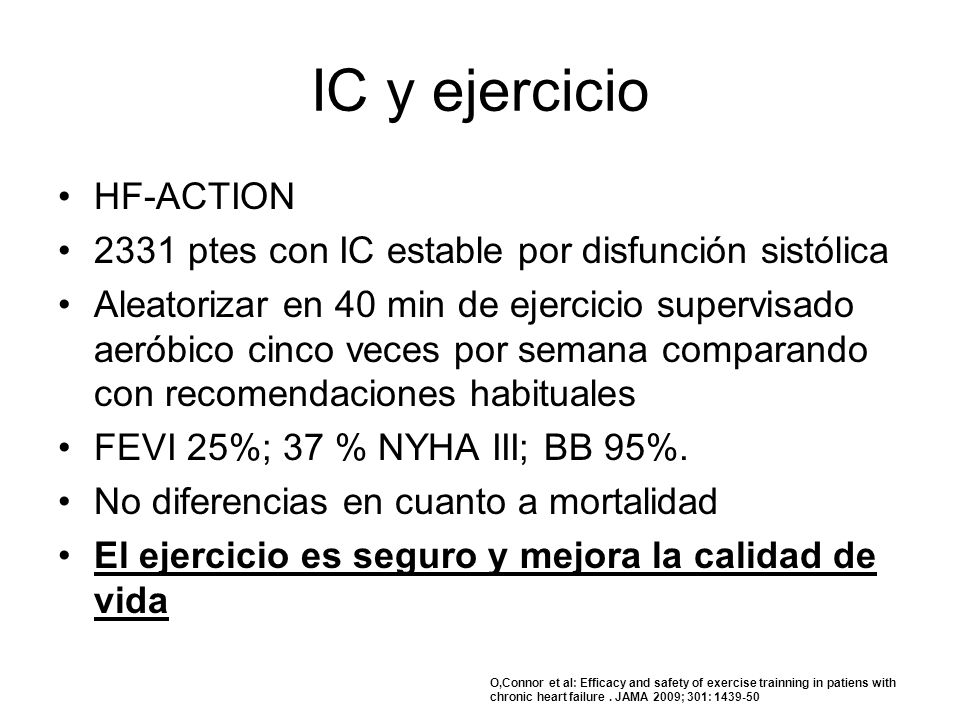 IC y ejercicio

• HF-ACTION
• 2331 ptes con IC estable por disfunción sistólica
• Aleatorizar en 40 min de ejercicio supervisado aeróbico cinco veces por semana comparando con recomendaciones habituales
• FEVI 25%; 37 % NYHA III; BB 95%.
• No diferencias en cuanto a mortalidad
• El ejercicio es seguro y mejora la calidad de vida

O,Connor et al: Efficacy and safety of exercise trainning in patiens with chronic heart failure . JAMA 2009; 301: 1439-50